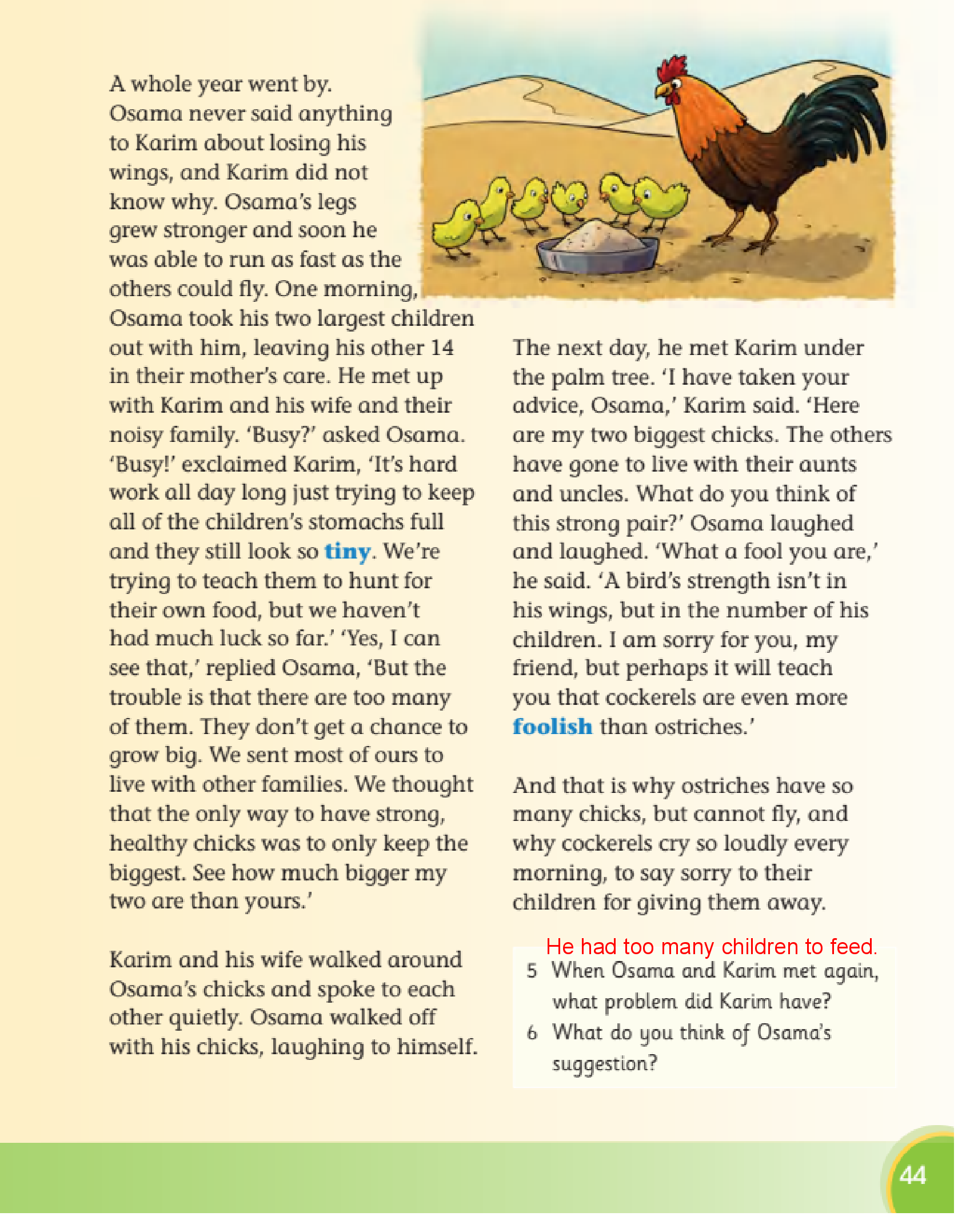 A whole year went by. Osama never said anything to Karim about losing his wings, and Karim did not know why. Osama's legs grew stronger and soon he was able to run as fast as the others could fly. One morning, Osama took his two largest children out with him, leaving his other 14 in their mother's care. He met up with Karim and his wife and their noisy family. 'Busy?' asked Osama. 'Busy!' exclaimed Karim, 'It's hard work all day long just trying to keep all of the children's stomachs full and they still look so tiny. We're trying to teach them to hunt for their own food, but we haven't had much luck so far.' 'Yes, I can see that,' replied Osama, 'But the trouble is that there are too many of them. They don't get a chance to grow big. We sent most of ours to live with other families. We thought that the only way to have strong, healthy chicks was to only keep the biggest. See how much bigger my two are than yours.'

Karim and his wife walked around Osama's chicks and spoke to each other quietly. Osama walked off with his chicks, laughing to himself.

The next day, he met Karim under the palm tree. 'I have taken your advice, Osama,' Karim said. 'Here are my two biggest chicks. The others have gone to live with their aunts and uncles. What do you think of this strong pair?' Osama laughed and laughed. 'What a fool you are,' he said. 'A bird's strength isn't in his wings, but in the number of his children. I am sorry for you, my friend, but perhaps it will teach you that cockerels are even more foolish than ostriches.'

And that is why ostriches have so many chicks, but cannot fly, and why cockerels cry so loudly every morning, to say sorry to their children for giving them away.

He had too many children to feed.

5 When Osama and Karim met again, what problem did Karim have?

6 What do you think of Osama's suggestion?

44